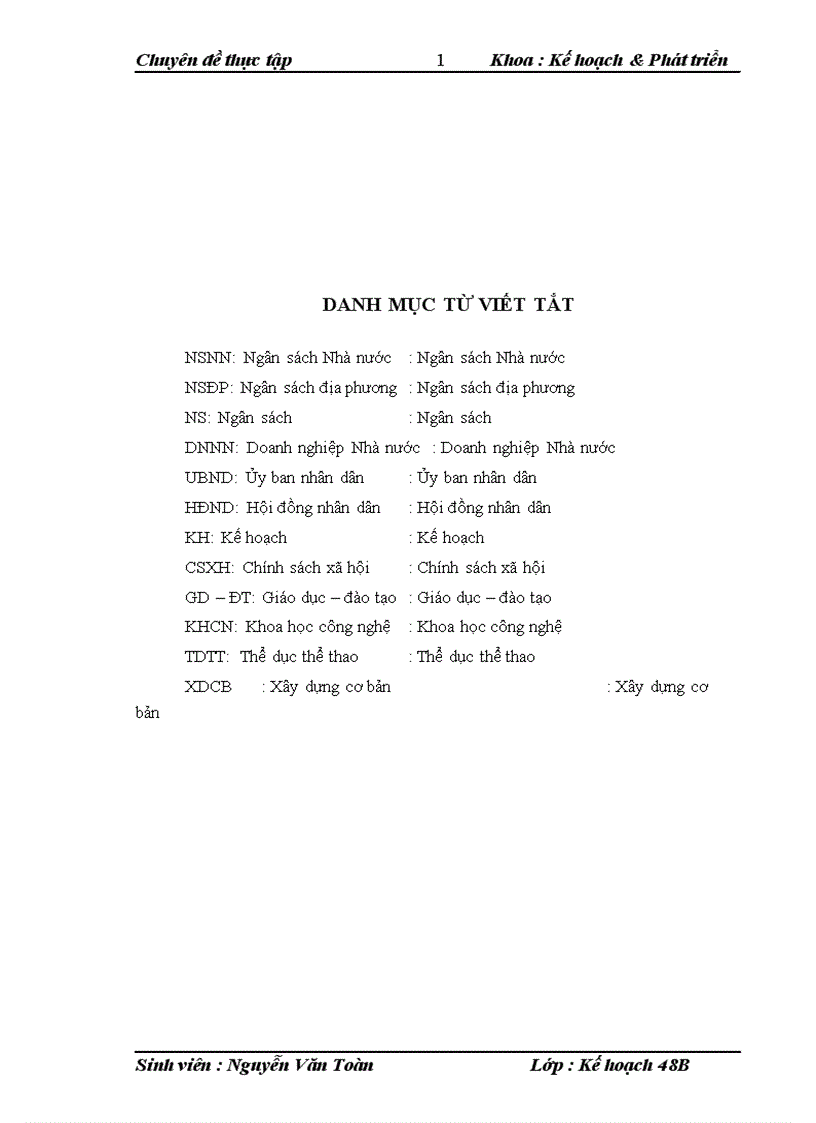 Chuyên đề thực tập 1 Khoa : Kế hoạch & Phát triển

DANH MỤC TỪ VIẾT TẮT

NSNN: Ngân sách Nhà nước : Ngân sách Nhà nước

NSĐP: Ngân sách địa phương : Ngân sách địa phương

NS: Ngân sách : Ngân sách

DNNN: Doanh nghiệp Nhà nước : Doanh nghiệp Nhà nước

UBND: Ủy ban nhân dân : Ủy ban nhân dân

HĐND: Hội đồng nhân dân : Hội đồng nhân dân

KH: Kế hoạch : Kế hoạch

CSXH: Chính sách xã hội : Chính sách xã hội

GD – ĐT: Giáo dục – đào tạo : Giáo dục – đào tạo

KHCN: Khoa học công nghệ : Khoa học công nghệ

TDTT: Thể dục thể thao : Thể dục thể thao

XDCB : Xây dựng cơ bản : Xây dựng cơ bản

Sinh viên : Nguyễn Văn Toàn Lớp : Kế hoạch 48B